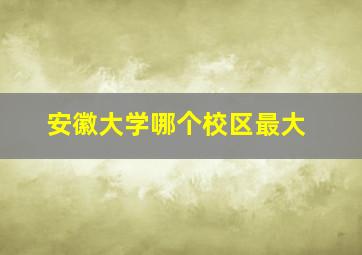 安徽大学哪个校区最大